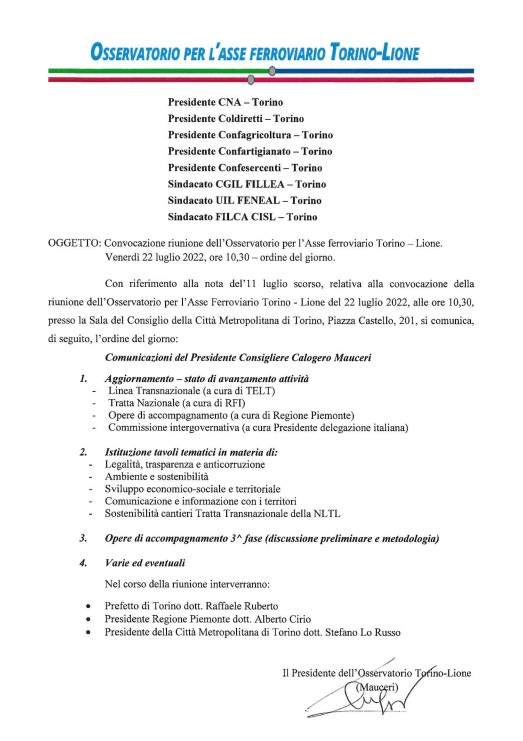 OSSERVATORIO PER L'ASSE FERROVIARIO TORINO-LIONE

Presidente CNA – Torino
Presidente Coldiretti – Torino
Presidente Confagricoltura – Torino
Presidente Confartigianato – Torino
Presidente Confesercenti – Torino
Sindacato CGIL FILLEA – Torino
Sindacato UIL FENEAL – Torino
Sindacato FILCA CISL – Torino

OGGETTO: Convocazione riunione dell'Osservatorio per l'Asse ferroviario Torino – Lione. Venerdì 22 luglio 2022, ore 10,30 – ordine del giorno.

Con riferimento alla nota del'11 luglio scorso, relativa alla convocazione della riunione dell'Osservatorio per l'Asse Ferroviario Torino - Lione del 22 luglio 2022, alle ore 10,30, presso la Sala del Consiglio della Città Metropolitana di Torino, Piazza Castello, 201, si comunica, di seguito, l'ordine del giorno:

Comunicazioni del Presidente Consigliere Calogero Mauceri

1. Aggiornamento – stato di avanzamento attività
- Linea Transnazionale (a cura di TELT)
- Tratta Nazionale (a cura di RFI)
- Opere di accompagnamento (a cura di Regione Piemonte)
- Commissione intergovernativa (a cura Presidente delegazione italiana)

2. Istituzione tavoli tematici in materia di:
- Legalità, trasparenza e anticorruzione
- Ambiente e sostenibilità
- Sviluppo economico-sociale e territoriale
- Comunicazione e informazione con i territori
- Sostenibilità cantieri Tratta Transnazionale della NLTL

3. Opere di accompagnamento 3^ fase (discussione preliminare e metodologia)

4. Varie ed eventuali

Nel corso della riunione interverranno:

• Prefetto di Torino dott. Raffaele Ruberto
• Presidente Regione Piemonte dott. Alberto Cirio
• Presidente della Città Metropolitana di Torino dott. Stefano Lo Russo

Il Presidente dell'Osservatorio Torino-Lione
(Mauceri)